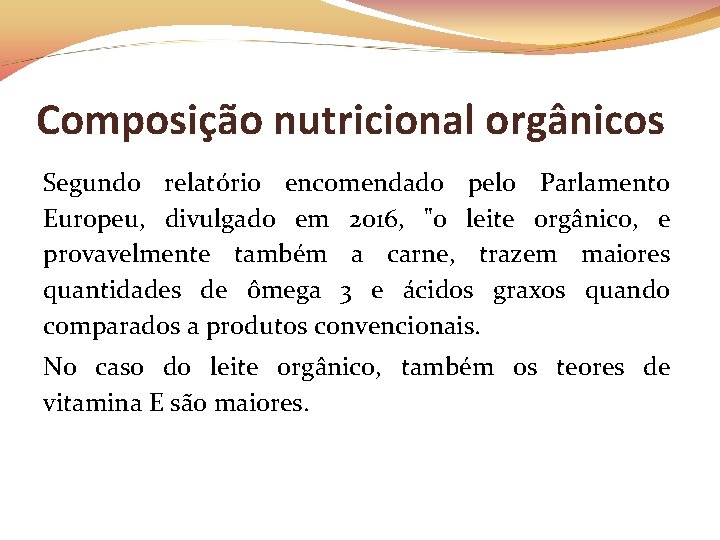 Composição nutricional orgânicos

Segundo relatório encomendado pelo Parlamento Europeu, divulgado em 2016, "o leite orgânico, e provavelmente também a carne, trazem maiores quantidades de ômega 3 e ácidos graxos quando comparados a produtos convencionais.

No caso do leite orgânico, também os teores de vitamina E são maiores.